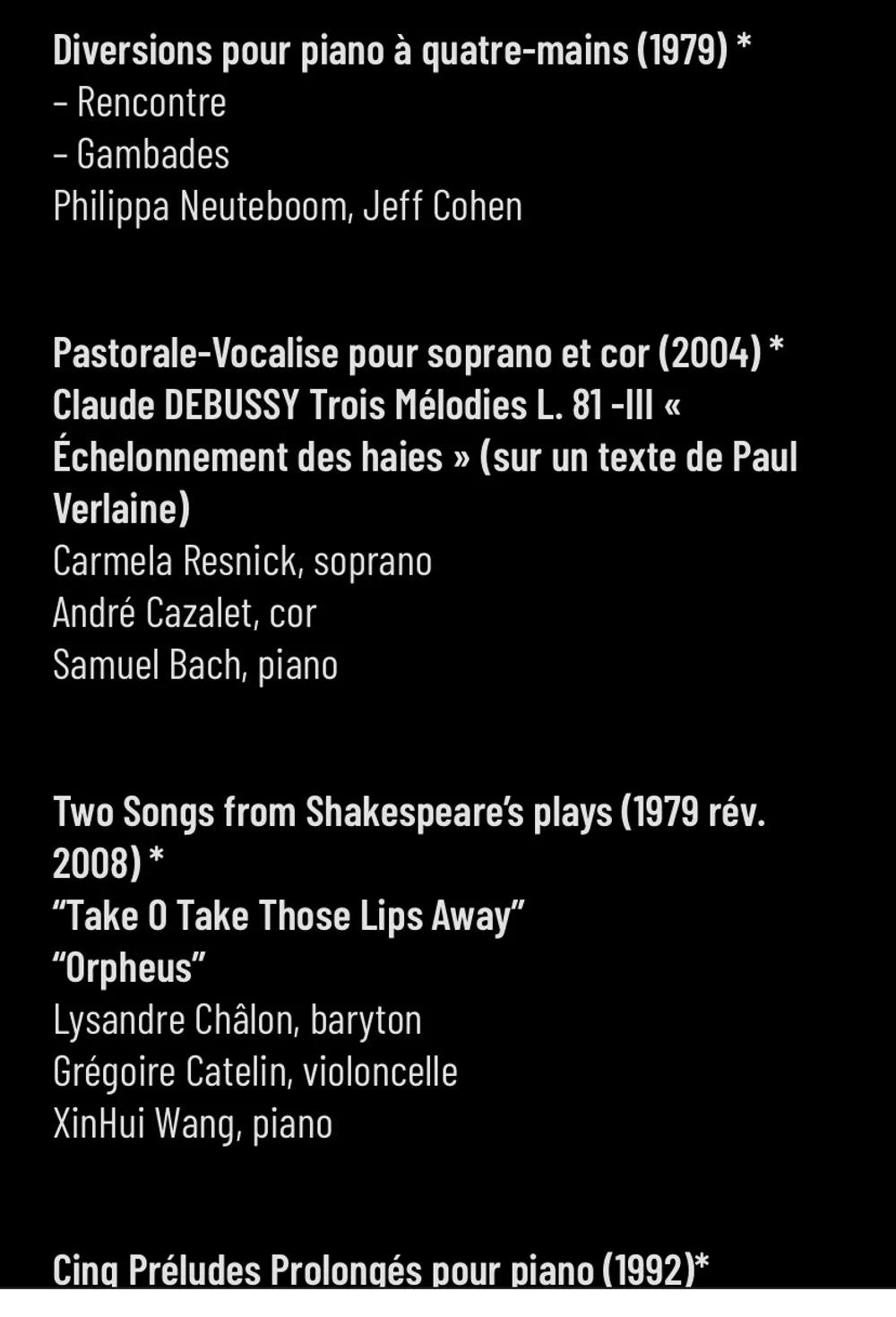 Diversions pour piano à quatre-mains (1979) *
– Rencontre
– Gambades
Philippa Neuteboom, Jeff Cohen

Pastorale-Vocalise pour soprano et cor (2004) *
Claude DEBUSSY Trois Mélodies L. 81 -III « Échelonnement des haies » (sur un texte de Paul Verlaine)
Carmela Resnick, soprano
André Cazalet, cor
Samuel Bach, piano

Two Songs from Shakespeare's plays (1979 rév. 2008) *
"Take O Take Those Lips Away"
"Orpheus"
Lysandre Châlon, baryton
Grégoire Catelin, violoncelle
XinHui Wang, piano

Cinq Préludes Prolongés pour piano (1992)*